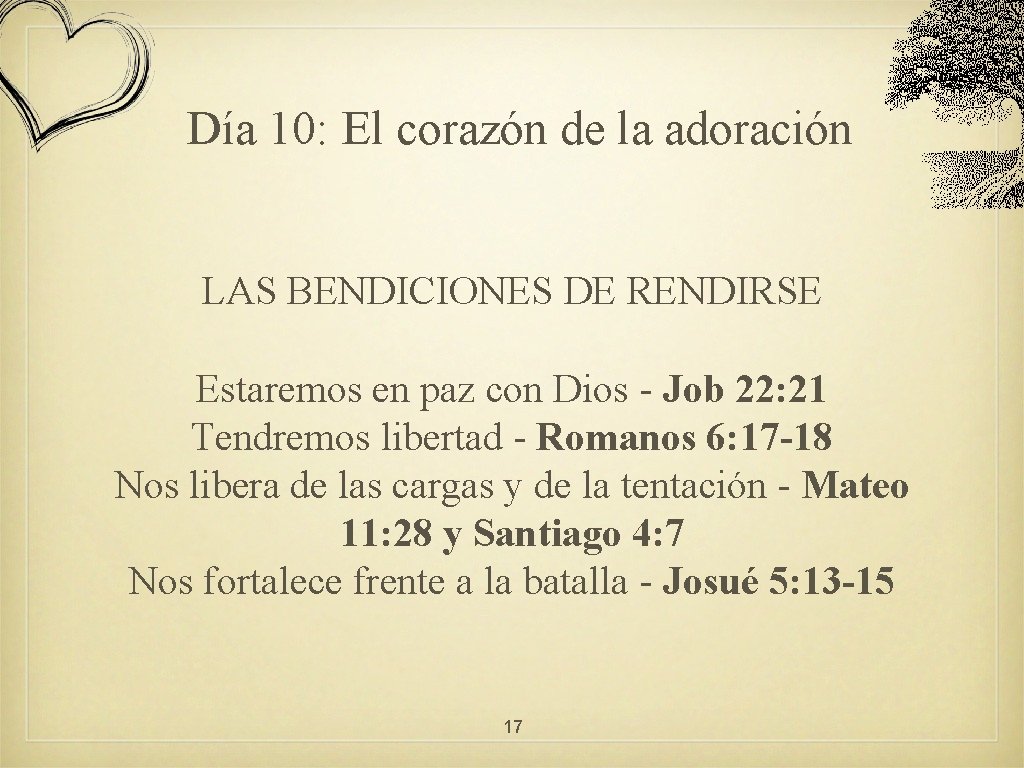 Día 10: El corazón de la adoración

LAS BENDICIONES DE RENDIRSE

Estaremos en paz con Dios - Job 22: 21
Tendremos libertad - Romanos 6: 17-18
Nos libera de las cargas y de la tentación - Mateo 11: 28 y Santiago 4: 7
Nos fortalece frente a la batalla - Josué 5: 13-15

17